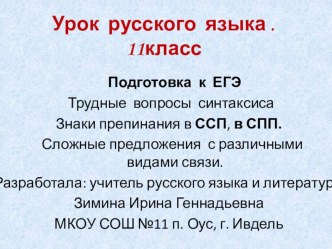 Урок русского языка .
11класс

Подготовка к ЕГЭ
Трудные вопросы синтаксиса
Знаки препинания в ССП, в СПП.
Сложные предложения с различными видами связи.
Разработала: учитель русского языка и литератур
Зимина Ирина Геннадьевна
МКОУ СОШ №11 п. Оус, г. Ивдель